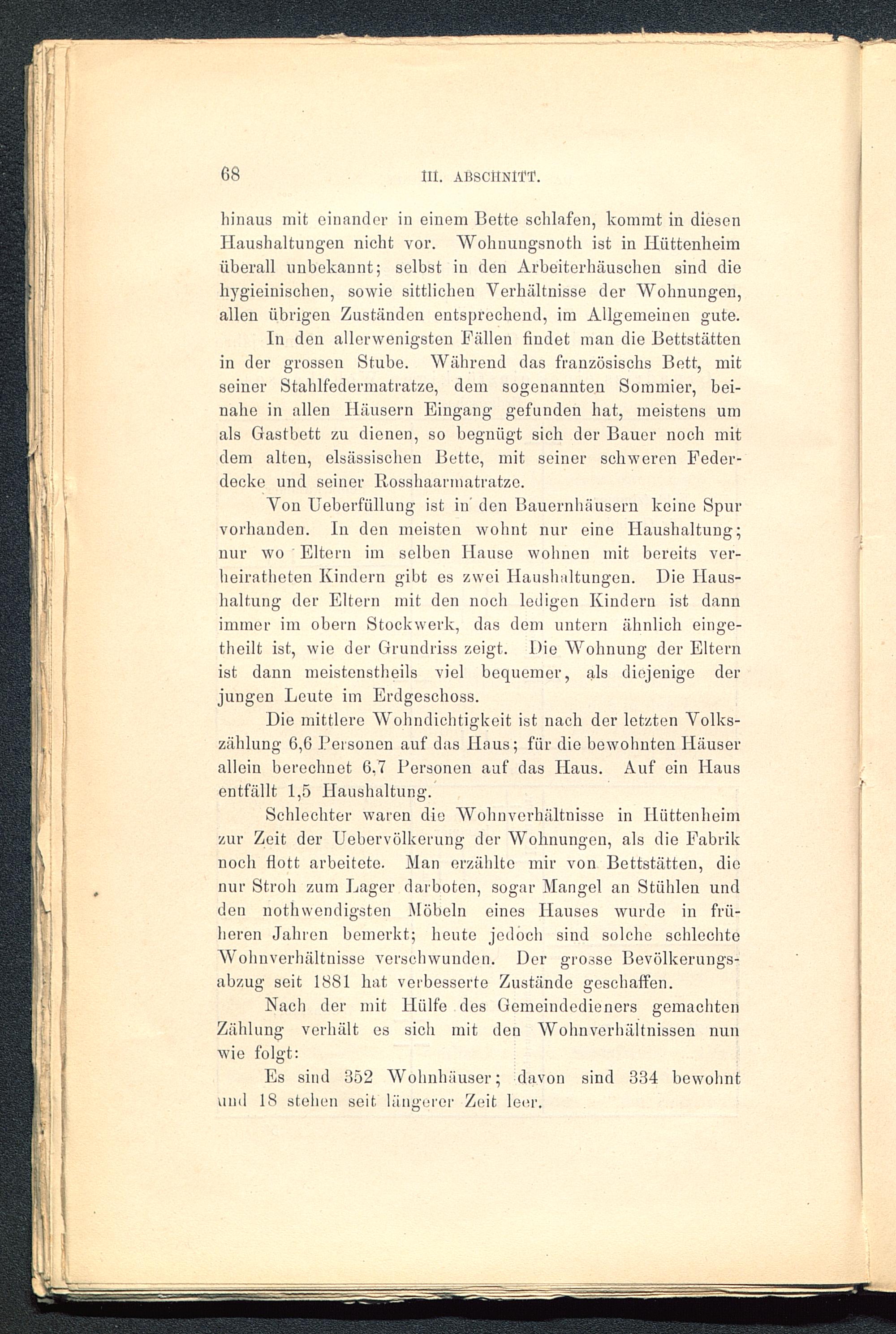 68 III. ABSCHNITT.

hinaus mit einander in einem Bette schlafen, kommt in diesen Haushaltungen nicht vor. Wohnungsnoth ist in Hüttenheim überall unbekannt; selbst in den Arbeiterhäuschen sind die hygieinischen, sowie sittlichen Verhältnisse der Wohnungen, allen übrigen Zuständen entsprechend, im Allgemeinen gute.

In den allerwenigsten Fällen findet man die Bettstätten in der grossen Stube. Während das französischs Bett, mit seiner Stahlfedermatratze, dem sogenannten Sommier, beinahe in allen Häusern Eingang gefunden hat, meistens um als Gastbett zu dienen, so begnügt sich der Bauer noch mit dem alten, elsässischen Bette, mit seiner schweren Federdecke und seiner Rosshaarmatratze.

Von Ueberfüllung ist in den Bauernhäusern keine Spur vorhanden. In den meisten wohnt nur eine Haushaltung; nur wo Eltern im selben Hause wohnen mit bereits verheiratheten Kindern gibt es zwei Haushaltungen. Die Haushaltung der Eltern mit den noch ledigen Kindern ist dann immer im obern Stockwerk, das dem untern ähnlich eingetheilt ist, wie der Grundriss zeigt. Die Wohnung der Eltern ist dann meistenstheils viel bequemer, als diejenige der jungen Leute im Erdgeschoss.

Die mittlere Wohndichtigkeit ist nach der letzten Volkszählung 6,6 Personen auf das Haus; für die bewohnten Häuser allein berechnet 6,7 Personen auf das Haus. Auf ein Haus entfällt 1,5 Haushaltung.

Schlechter waren die Wohnverhältnisse in Hüttenheim zur Zeit der Uebervölkerung der Wohnungen, als die Fabrik noch flott arbeitete. Man erzählte mir von Bettstätten, die nur Stroh zum Lager darboten, sogar Mangel an Stühlen und den nothwendigsten Möbeln eines Hauses wurde in früheren Jahren bemerkt; heute jedoch sind solche schlechte Wohnverhältnisse verschwunden. Der grosse Bevölkerungsabzug seit 1881 hat verbesserte Zustände geschaffen.

Nach der mit Hülfe des Gemeindedieners gemachten Zählung verhält es sich mit den Wohnverhältnissen nun wie folgt:

Es sind 352 Wohnhäuser; davon sind 334 bewohnt und 18 stehen seit längerer Zeit leer.